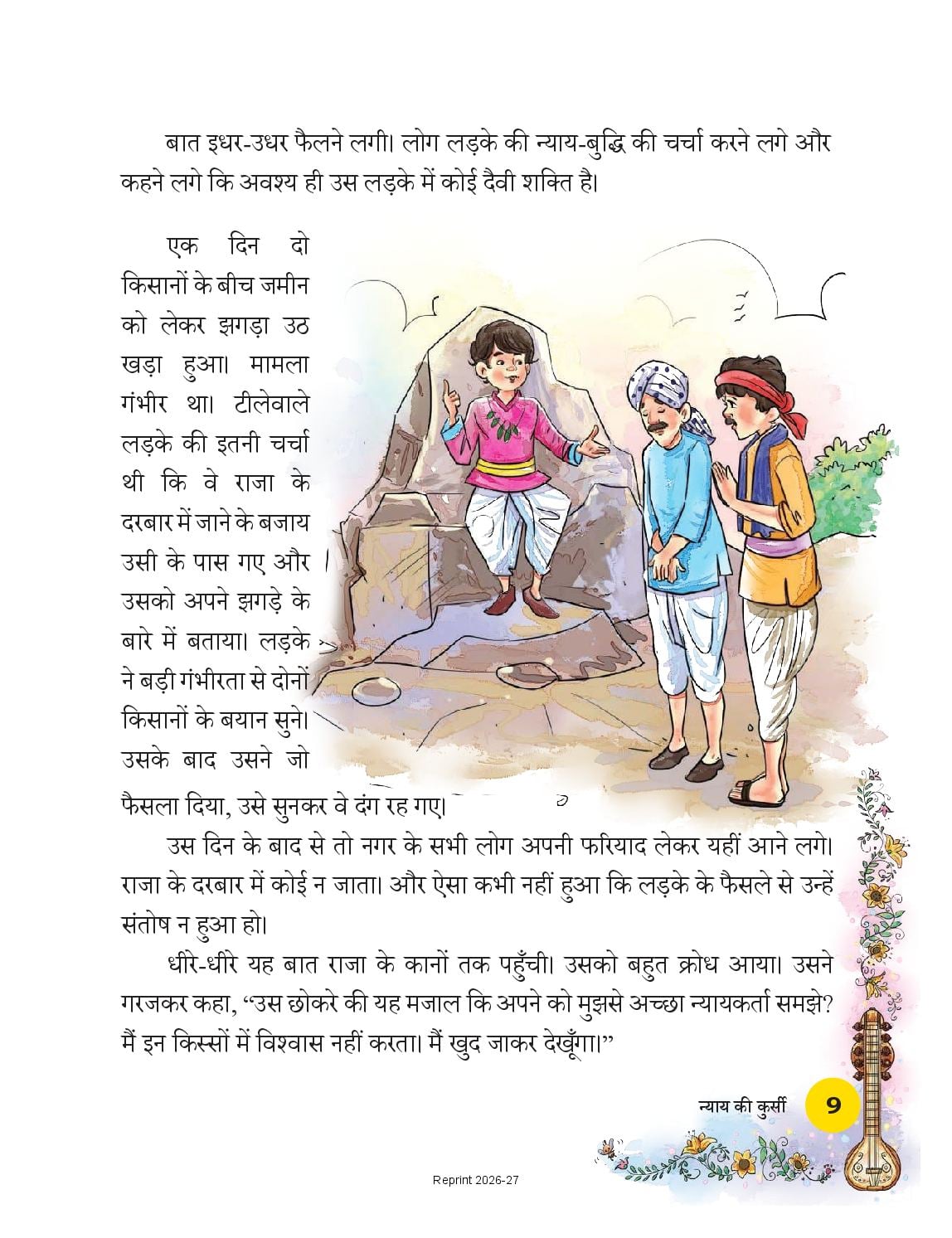 बात इधर-उधर फैलने लगी। लोग लड़के की न्याय-बुद्धि की चर्चा करने लगे और कहने लगे कि अवश्य ही उस लड़के में कोई दैवी शक्ति है।

एक दिन दो किसानों के बीच जमीन को लेकर झगड़ा उठ खड़ा हुआ। मामला गंभीर था। टीलेवाले लड़के की इतनी चर्चा थी कि वे राजा के दरबार में जाने के बजाय उसी के पास गए और उसको अपने झगड़े के बारे में बताया। लड़के ने बड़ी गंभीरता से दोनों किसानों के बयान सुने। उसके बाद उसने जो फैसला दिया, उसे सुनकर वे दंग रह गए।

उस दिन के बाद से तो नगर के सभी लोग अपनी फरियाद लेकर यहीं आने लगे। राजा के दरबार में कोई न जाता। और ऐसा कभी नहीं हुआ कि लड़के के फैसले से उन्हें संतोष न हुआ हो।

धीरे-धीरे यह बात राजा के कानों तक पहुँची। उसको बहुत क्रोध आया। उसने गरजकर कहा, “उस छोकरे की यह मजाल कि अपने को मुझसे अच्छा न्यायकर्ता समझे? मैं इन किस्सों में विश्वास नहीं करता। मैं खुद जाकर देखूँगा।”

न्याय की कुर्सी 9

Reprint 2026-27